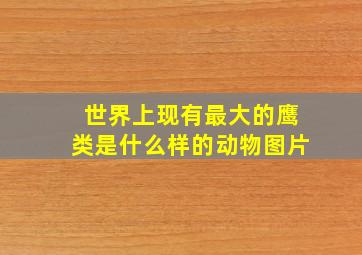 世界上现有最大的鹰类是什么样的动物图片